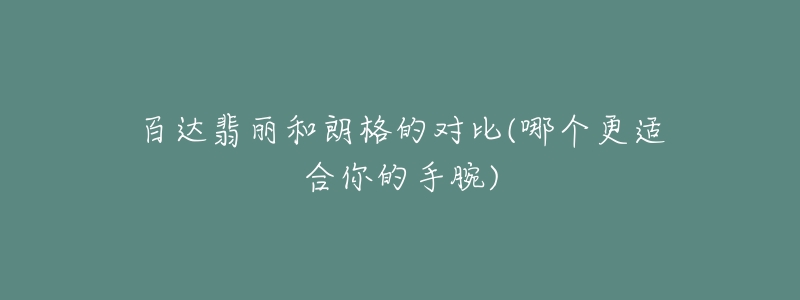 百达翡丽和朗格的对比(哪个更适合你的手腕)